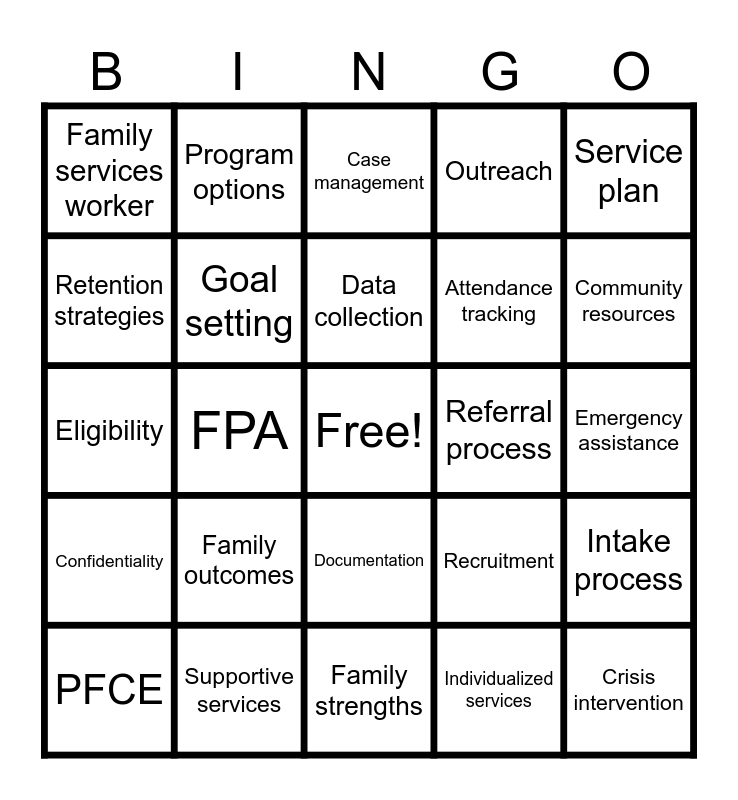 | B | I | N | G | O |
|---|---|---|---|---|
| Family services worker | Program options | Case management | Outreach | Service plan |
| Retention strategies | Goal setting | Data collection | Attendance tracking | Community resources |
| Eligibility | FPA | Free! | Referral process | Emergency assistance |
| Confidentiality | Family outcomes | Documentation | Recruitment | Intake process |
| PFCE | Supportive services | Family strengths | Individualized services | Crisis intervention |